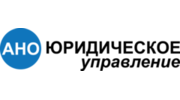 АНО ЮРИДИЧЕСКОЕ
управление